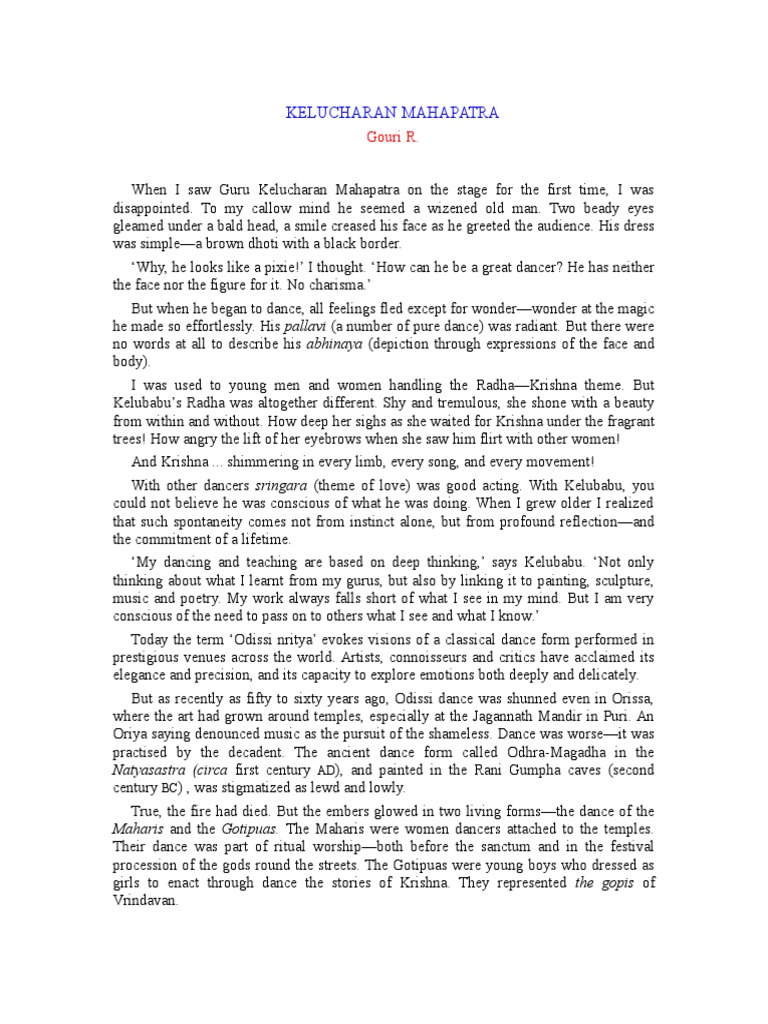 KELUCHARAN MAHAPATRA
Gouri R.

When I saw Guru Kelucharan Mahapatra on the stage for the first time, I was disappointed. To my callow mind he seemed a wizened old man. Two beady eyes gleamed under a bald head, a smile creased his face as he greeted the audience. His dress was simple—a brown dhoti with a black border.

'Why, he looks like a pixie!' I thought. 'How can he be a great dancer? He has neither the face nor the figure for it. No charisma.'

But when he began to dance, all feelings fled except for wonder—wonder at the magic he made so effortlessly. His pallavi (a number of pure dance) was radiant. But there were no words at all to describe his abhinaya (depiction through expressions of the face and body).

I was used to young men and women handling the Radha—Krishna theme. But Kelubabu's Radha was altogether different. Shy and tremulous, she shone with a beauty from within and without. How deep her sighs as she waited for Krishna under the fragrant trees! How angry the lift of her eyebrows when she saw him flirt with other women!

And Krishna ... shimmering in every limb, every song, and every movement!

With other dancers sringara (theme of love) was good acting. With Kelubabu, you could not believe he was conscious of what he was doing. When I grew older I realized that such spontaneity comes not from instinct alone, but from profound reflection—and the commitment of a lifetime.

'My dancing and teaching are based on deep thinking,' says Kelubabu. 'Not only thinking about what I learnt from my gurus, but also by linking it to painting, sculpture, music and poetry. My work always falls short of what I see in my mind. But I am very conscious of the need to pass on to others what I see and what I know.'

Today the term 'Odissi nritya' evokes visions of a classical dance form performed in prestigious venues across the world. Artists, connoisseurs and critics have acclaimed its elegance and precision, and its capacity to explore emotions both deeply and delicately.

But as recently as fifty to sixty years ago, Odissi dance was shunned even in Orissa, where the art had grown around temples, especially at the Jagannath Mandir in Puri. An Oriya saying denounced music as the pursuit of the shameless. Dance was worse—it was practised by the decadent. The ancient dance form called Odhra-Magadha in the Natyasastra (circa first century AD), and painted in the Rani Gumpha caves (second century BC) , was stigmatized as lewd and lowly.

True, the fire had died. But the embers glowed in two living forms—the dance of the Maharis and the Gotipuas. The Maharis were women dancers attached to the temples. Their dance was part of ritual worship—both before the sanctum and in the festival procession of the gods round the streets. The Gotipuas were young boys who dressed as girls to enact through dance the stories of Krishna. They represented the gopis of Vrindavan.